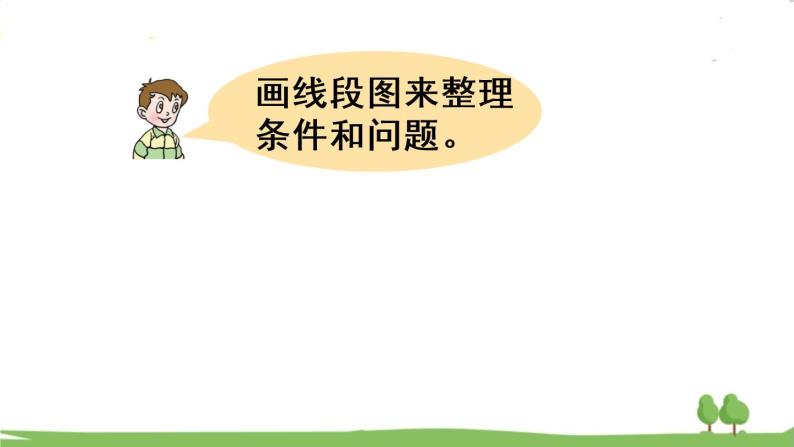 画线段图来整理条件和问题。